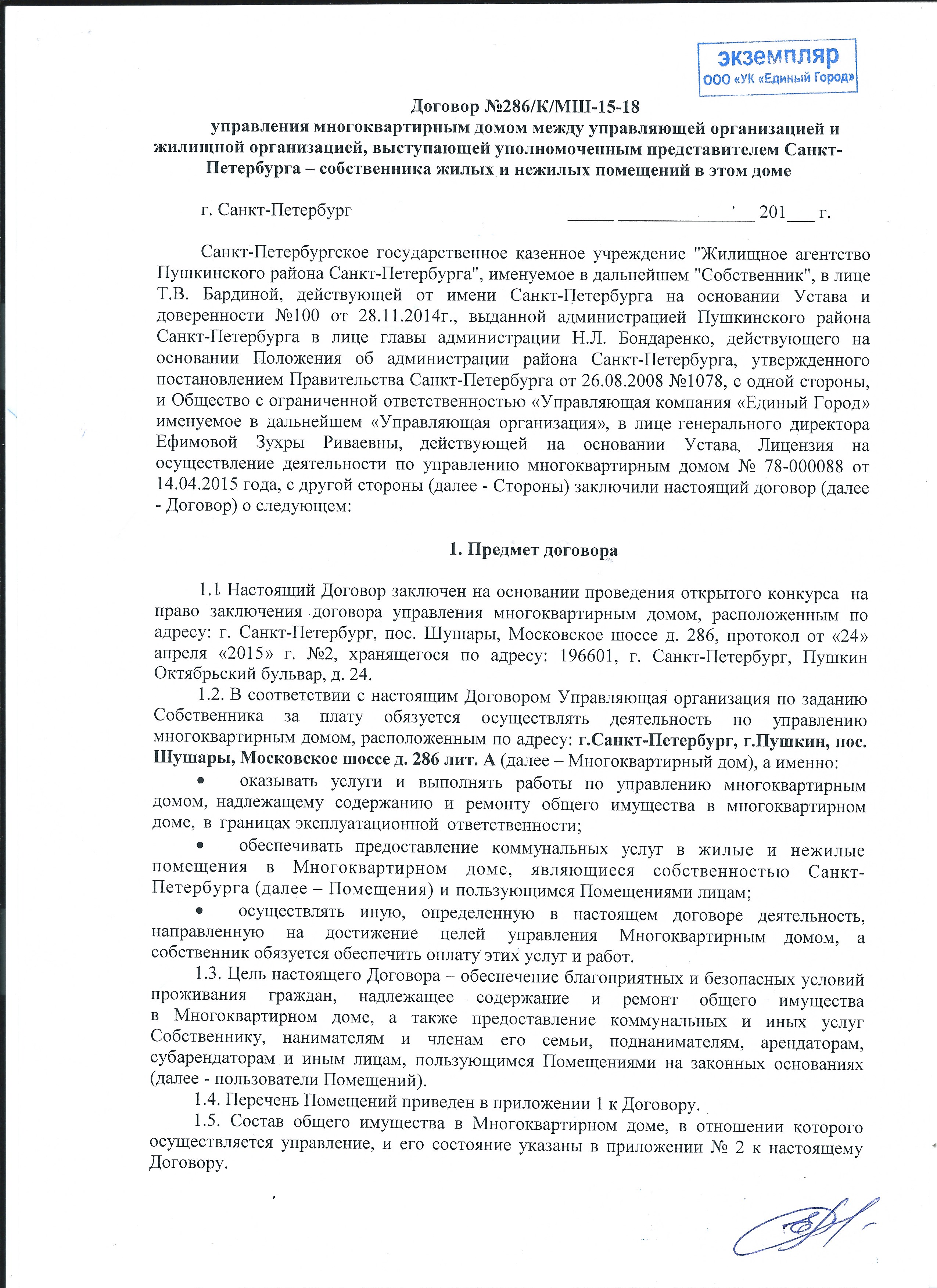 экземпляр
ООО «УК «Единый Город»

Договор №286/К/МШ-15-18
управления многоквартирным домом между управляющей организацией и жилищной организацией, выступающей уполномоченным представителем Санкт-Петербурга – собственника жилых и нежилых помещений в этом доме

г. Санкт-Петербург _____ _______________ 201___ г.

Санкт-Петербургское государственное казенное учреждение "Жилищное агентство Пушкинского района Санкт-Петербурга", именуемое в дальнейшем "Собственник", в лице Т.В. Бардиной, действующей от имени Санкт-Петербурга на основании Устава и доверенности №100 от 28.11.2014г., выданной администрацией Пушкинского района Санкт-Петербурга в лице главы администрации Н.Л. Бондаренко, действующего на основании Положения об администрации района Санкт-Петербурга, утвержденного постановлением Правительства Санкт-Петербурга от 26.08.2008 №1078, с одной стороны, и Общество с ограниченной ответственностью «Управляющая компания «Единый Город» именуемое в дальнейшем «Управляющая организация», в лице генерального директора Ефимовой Зухры Риваевны, действующей на основании Устава, Лицензия на осуществление деятельности по управлению многоквартирным домом № 78-000088 от 14.04.2015 года, с другой стороны (далее - Стороны) заключили настоящий договор (далее - Договор) о следующем:

1. Предмет договора

1.1. Настоящий Договор заключен на основании проведения открытого конкурса на право заключения договора управления многоквартирным домом, расположенным по адресу: г. Санкт-Петербург, пос. Шушары, Московское шоссе д. 286, протокол от «24» апреля «2015» г. №2, хранящегося по адресу: 196601, г. Санкт-Петербург, Пушкин Октябрьский бульвар, д. 24.
1.2. В соответствии с настоящим Договором Управляющая организация по заданию Собственника за плату обязуется осуществлять деятельность по управлению многоквартирным домом, расположенным по адресу: г.Санкт-Петербург, г.Пушкин, пос. Шушары, Московское шоссе д. 286 лит. А (далее – Многоквартирный дом), а именно:
• оказывать услуги и выполнять работы по управлению многоквартирным домом, надлежащему содержанию и ремонту общего имущества в многоквартирном доме, в границах эксплуатационной ответственности;
• обеспечивать предоставление коммунальных услуг в жилые и нежилые помещения в Многоквартирном доме, являющиеся собственностью Санкт-Петербурга (далее – Помещения) и пользующимся Помещениями лицам;
• осуществлять иную, определенную в настоящем договоре деятельность, направленную на достижение целей управления Многоквартирным домом, а собственник обязуется обеспечить оплату этих услуг и работ.
1.3. Цель настоящего Договора – обеспечение благоприятных и безопасных условий проживания граждан, надлежащее содержание и ремонт общего имущества в Многоквартирном доме, а также предоставление коммунальных и иных услуг Собственнику, нанимателям и членам его семьи, поднанимателям, арендаторам, субарендаторам и иным лицам, пользующимся Помещениями на законных основаниях (далее - пользователи Помещений).
1.4. Перечень Помещений приведен в приложении 1 к Договору.
1.5. Состав общего имущества в Многоквартирном доме, в отношении которого осуществляется управление, и его состояние указаны в приложении № 2 к настоящему Договору.